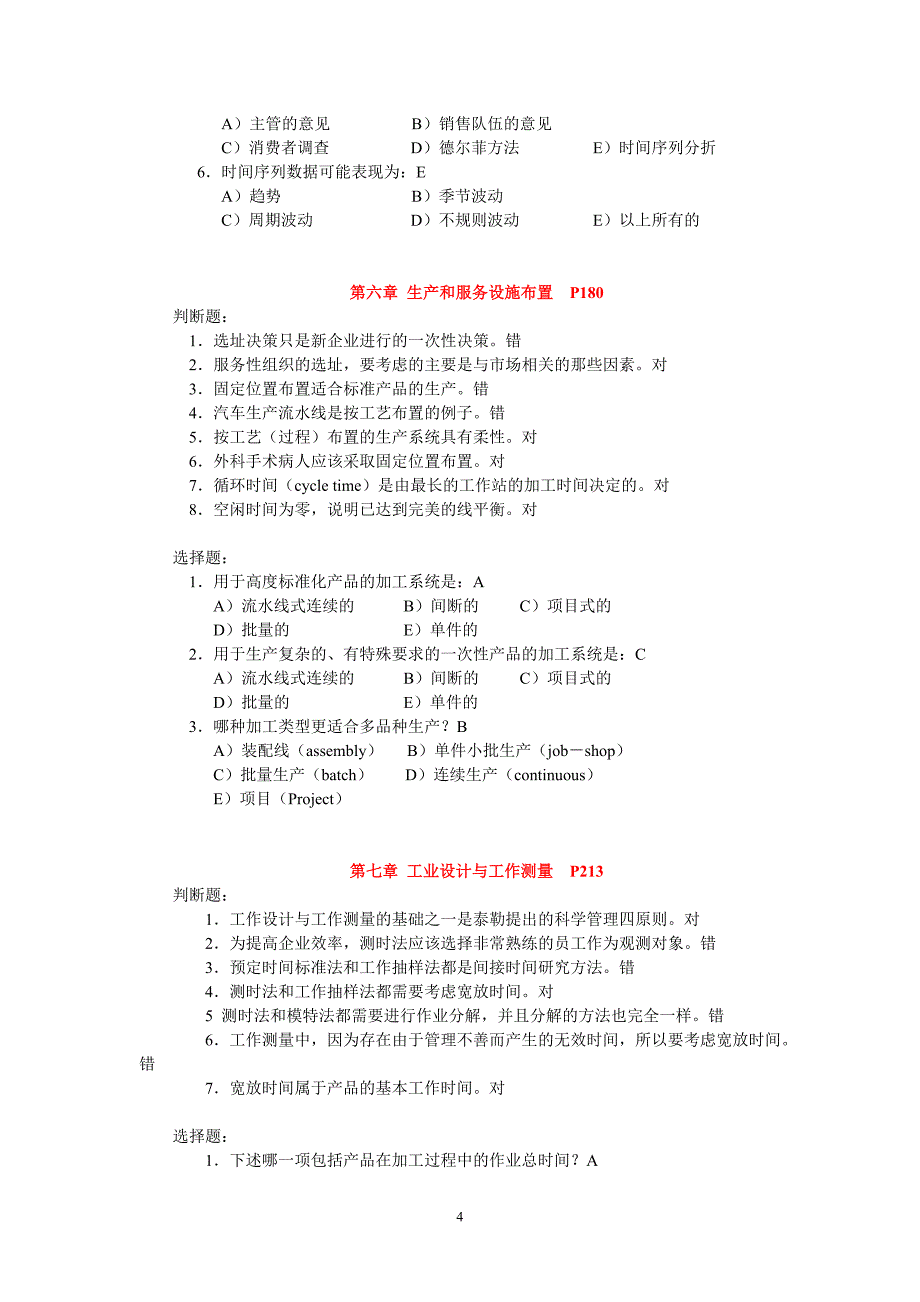 A）主管的意见　　　　B）销售队伍的意见
C）消费者调查　　　　D）德尔菲方法　　　　E）时间序列分折
6．时间序列数据可能表现为：E
A）趋势　　　　　　　B）季节波动
C）周期波动　　　　　D）不规则波动　　　　E）以上所有的

第六章 生产和服务设施布置　P180

判断题：
1．选址决策只是新企业进行的一次性决策。错
2．服务性组织的选址，要考虑的主要是与市场相关的那些因素。对
3．固定位置布置适合标准产品的生产。错
4．汽车生产流水线是按工艺布置的例子。错
5．按工艺（过程）布置的生产系统具有柔性。对
6．外科手术病人应该采取固定位置布置。对
7．循环时间（cycle time）是由最长的工作站的加工时间决定的。对
8．空闲时间为零，说明已达到完美的线平衡。对

选择题：
1．用于高度标准化产品的加工系统是：A
A）流水线式连续的　　B）间断的　　C）项目式的
D）批量的　　　　　　E）单件的
2．用于生产复杂的、有特殊要求的一次性产品的加工系统是：C
A）流水线式连续的　　B）间断的　　C）项目式的
D）批量的　　　　　　E）单件的
3．哪种加工类型更适合多品种生产？B
A）装配线（assembly）　B）单件小批生产（job－shop）
C）批量生产（batch）　D）连续生产（continuous）
E）项目（Project）

第七章 工业设计与工作测量　P213

判断题：
1．工作设计与工作测量的基础之一是泰勒提出的科学管理四原则。对
2．为提高企业效率，测时法应该选择非常熟练的员工作为观测对象。错
3．预定时间标准法和工作抽样法都是间接时间研究方法。错
4．测时法和工作抽样法都需要考虑宽放时间。对
5 测时法和模特法都需要进行作业分解，并且分解的方法也完全一样。错
6．工作测量中，因为存在由于管理不善而产生的无效时间，所以要考虑宽放时间。错
7．宽放时间属于产品的基本工作时间。对

选择题：
1．下述哪一项包括产品在加工过程中的作业总时间？A

4